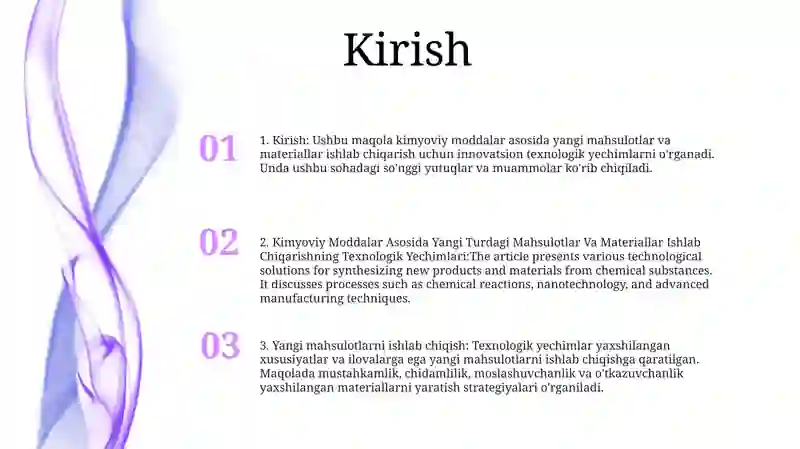 Kirish

01

1. Kirish: Ushbu maqola kimyoviy moddalar asosida yangi mahsulotlar va materiallar ishlab chiqarish uchun innovatsion texnologik yechimlarni o'rganadi. Unda ushbu sohadagi so'nggi yutuqlar va muammolar ko'rib chiqiladi.

02

2. Kimyoviy Moddalar Asosida Yangi Turdagi Mahsulotlar Va Materiallar Ishlab Chiqarishning Texnologik Yechimlari:The article presents various technological solutions for synthesizing new products and materials from chemical substances. It discusses processes such as chemical reactions, nanotechnology, and advanced manufacturing techniques.

03

3. Yangi mahsulotlarni ishlab chiqish: Texnologik yechimlar yaxshilangan xususiyatlar va ilovalarga ega yangi mahsulotlarni ishlab chiqishga qaratilgan. Maqolada mustahkamlik, chidamlilik, moslashuvchanlik va o'tkazuvchanlik yaxshilangan materiallarni yaratish strategiyalari o'rganiladi.